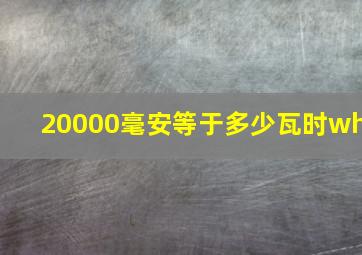 20000毫安等于多少瓦时wh